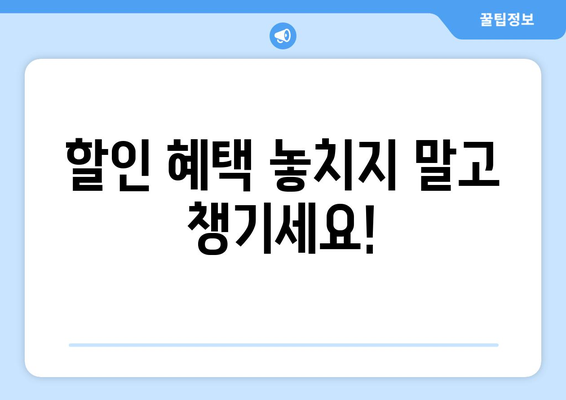 꿀팁정보

할인 혜택 놓치지 말고 챙기세요!